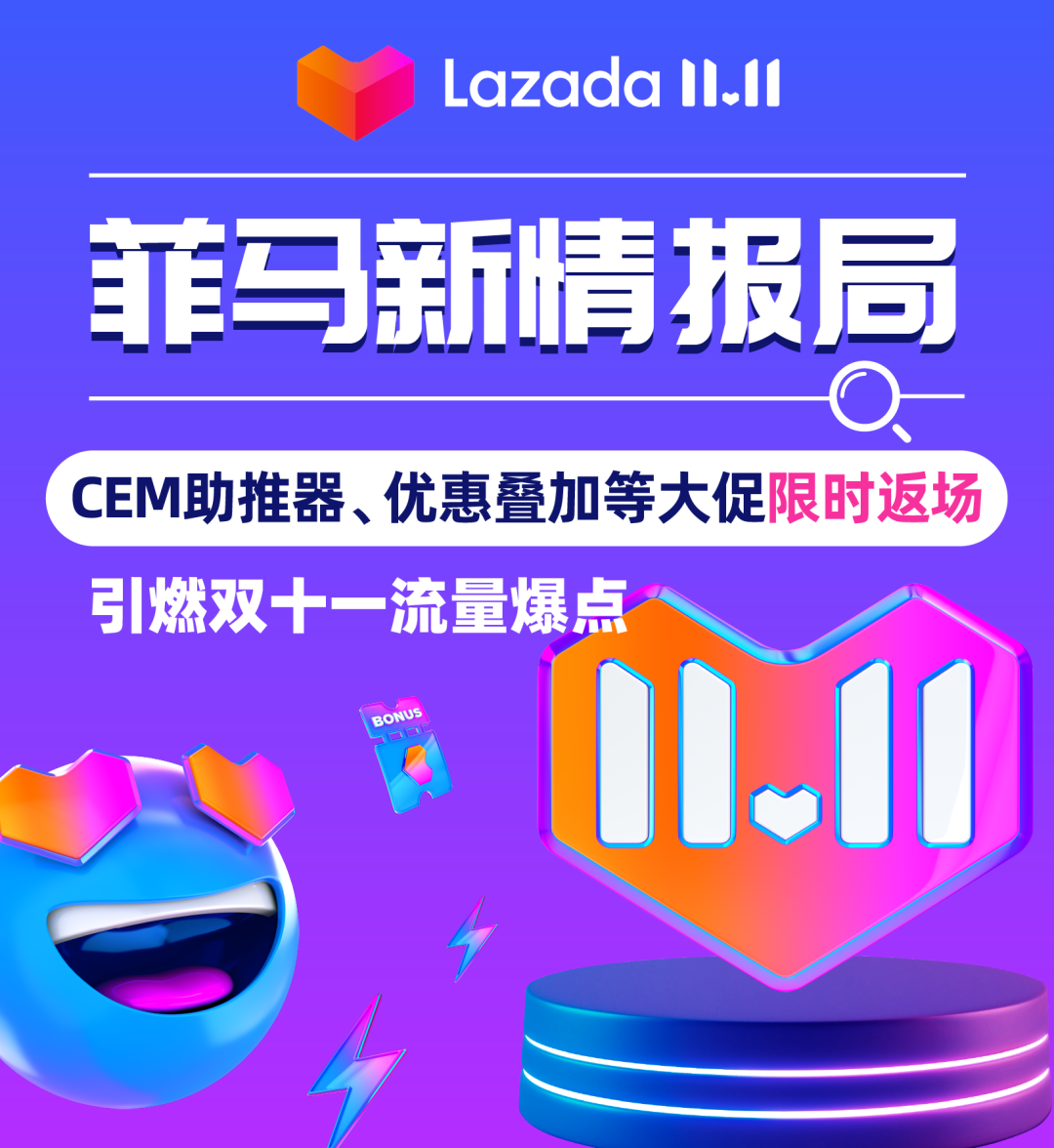 Lazada 11.11

菲马新情报局

CEM助推器、优惠叠加等大促限时返场

引燃双十一流量爆点

BONUS

11.11